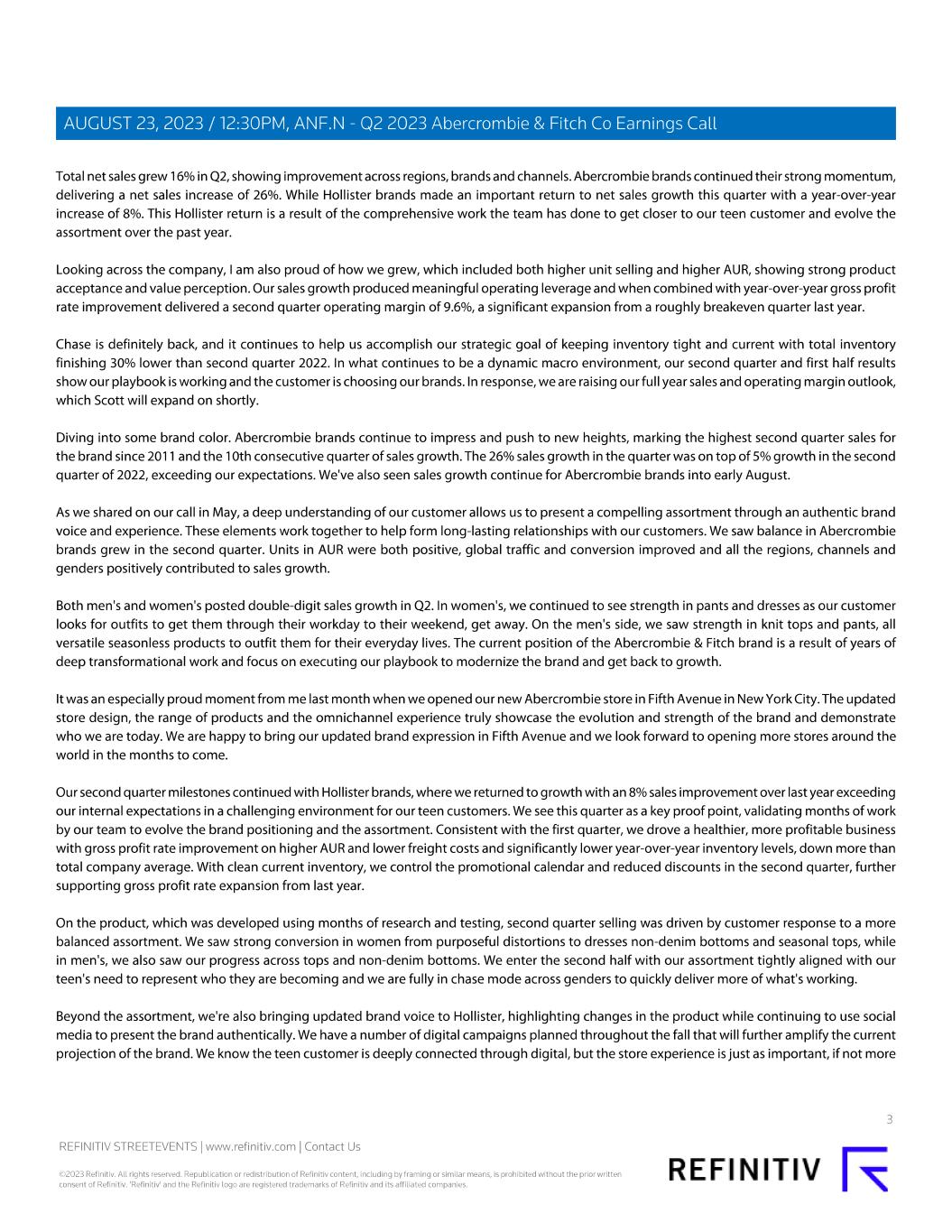 AUGUST 23, 2023 / 12:30PM, ANF.N - Q2 2023 Abercrombie & Fitch Co Earnings Call

Total net sales grew 16% in Q2, showing improvement across regions, brands and channels. Abercrombie brands continued their strong momentum, delivering a net sales increase of 26%. While Hollister brands made an important return to net sales growth this quarter with a year-over-year increase of 8%. This Hollister return is a result of the comprehensive work the team has done to get closer to our teen customer and evolve the assortment over the past year.

Looking across the company, I am also proud of how we grew, which included both higher unit selling and higher AUR, showing strong product acceptance and value perception. Our sales growth produced meaningful operating leverage and when combined with year-over-year gross profit rate improvement delivered a second quarter operating margin of 9.6%, a significant expansion from a roughly breakeven quarter last year.

Chase is definitely back, and it continues to help us accomplish our strategic goal of keeping inventory tight and current with total inventory finishing 30% lower than second quarter 2022. In what continues to be a dynamic macro environment, our second quarter and first half results show our playbook is working and the customer is choosing our brands. In response, we are raising our full year sales and operating margin outlook, which Scott will expand on shortly.

Diving into some brand color. Abercrombie brands continue to impress and push to new heights, marking the highest second quarter sales for the brand since 2011 and the 10th consecutive quarter of sales growth. The 26% sales growth in the quarter was on top of 5% growth in the second quarter of 2022, exceeding our expectations. We've also seen sales growth continue for Abercrombie brands into early August.

As we shared on our call in May, a deep understanding of our customer allows us to present a compelling assortment through an authentic brand voice and experience. These elements work together to help form long-lasting relationships with our customers. We saw balance in Abercrombie brands grew in the second quarter. Units in AUR were both positive, global traffic and conversion improved and all the regions, channels and genders positively contributed to sales growth.

Both men's and women's posted double-digit sales growth in Q2. In women's, we continued to see strength in pants and dresses as our customer looks for outfits to get them through their workday to their weekend, get away. On the men's side, we saw strength in knit tops and pants, all versatile seasonless products to outfit them for their everyday lives. The current position of the Abercrombie & Fitch brand is a result of years of deep transformational work and focus on executing our playbook to modernize the brand and get back to growth.

It was an especially proud moment from me last month when we opened our new Abercrombie store in Fifth Avenue in New York City. The updated store design, the range of products and the omnichannel experience truly showcase the evolution and strength of the brand and demonstrate who we are today. We are happy to bring our updated brand expression in Fifth Avenue and we look forward to opening more stores around the world in the months to come.

Our second quarter milestones continued with Hollister brands, where we returned to growth with an 8% sales improvement over last year exceeding our internal expectations in a challenging environment for our teen customers. We see this quarter as a key proof point, validating months of work by our team to evolve the brand positioning and the assortment. Consistent with the first quarter, we drove a healthier, more profitable business with gross profit rate improvement on higher AUR and lower freight costs and significantly lower year-over-year inventory levels, down more than total company average. With clean current inventory, we control the promotional calendar and reduced discounts in the second quarter, further supporting gross profit rate expansion from last year.

On the product, which was developed using months of research and testing, second quarter selling was driven by customer response to a more balanced assortment. We saw strong conversion in women from purposeful distortions to dresses non-denim bottoms and seasonal tops, while in men's, we also saw our progress across tops and non-denim bottoms. We enter the second half with our assortment tightly aligned with our teen's need to represent who they are becoming and we are fully in chase mode across genders to quickly deliver more of what's working.

Beyond the assortment, we're also bringing updated brand voice to Hollister, highlighting changes in the product while continuing to use social media to present the brand authentically. We have a number of digital campaigns planned throughout the fall that will further amplify the current projection of the brand. We know the teen customer is deeply connected through digital, but the store experience is just as important, if not more

3

REFINITIV STREETEVENTS | www.refinitiv.com | Contact Us

©2023 Refinitiv. All rights reserved. Republication or redistribution of Refinitiv content, including by framing or similar means, is prohibited without the prior written consent of Refinitiv. 'Refinitiv' and the Refinitiv logo are registered trademarks of Refinitiv and its affiliated companies.

REFINITIV